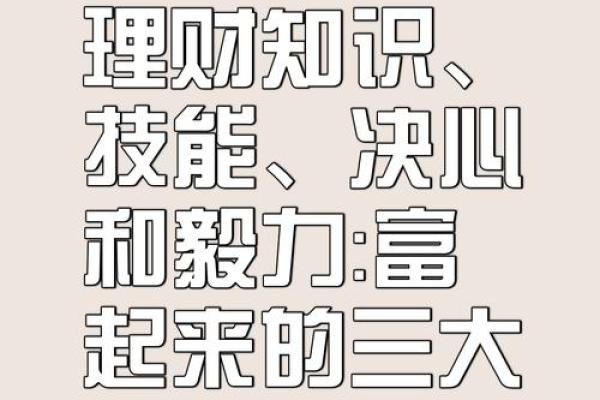 理财知识、技能、决心和毅力:富起来的三大